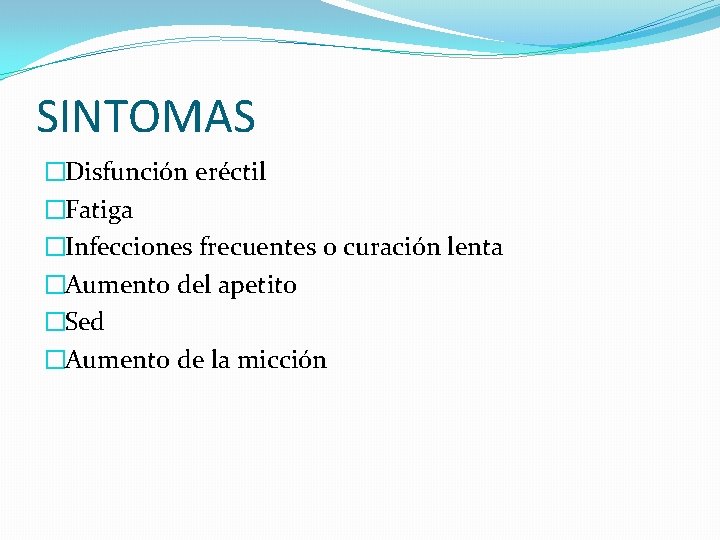 SINTOMAS

□Disfunción eréctil
□Fatiga
□Infecciones frecuentes o curación lenta
□Aumento del apetito
□Sed
□Aumento de la micción